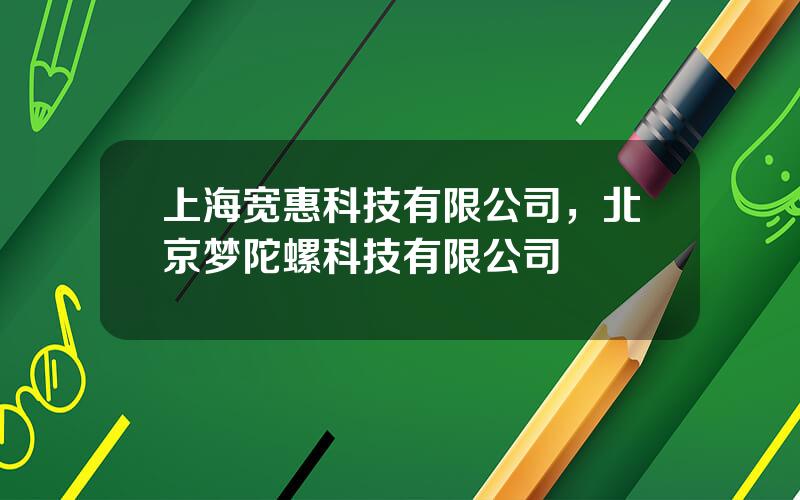 上海宽惠科技有限公司，北京梦陀螺科技有限公司